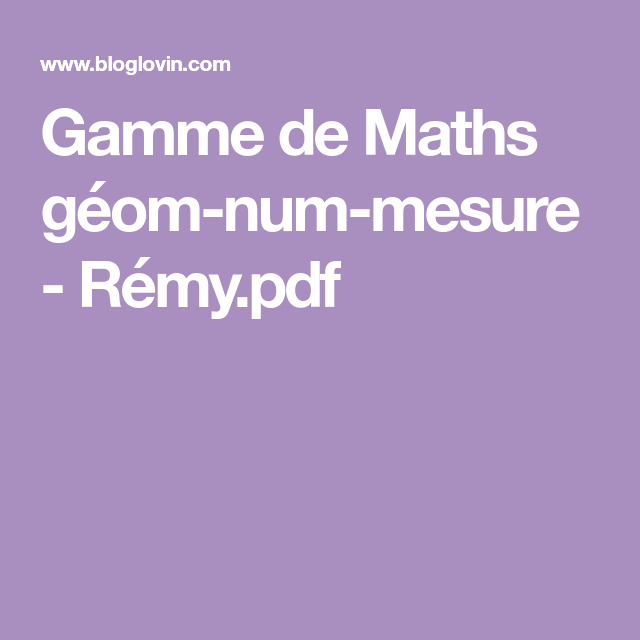 www.bloglovin.com

Gamme de Maths géom-num-mesure - Rémy.pdf